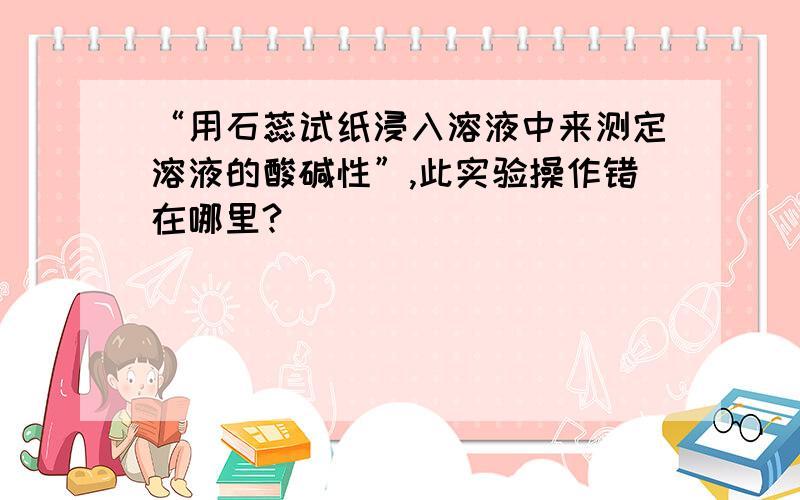 “用石蕊试纸浸入溶液中来测定溶液的酸碱性”,此实验操作错在哪里?